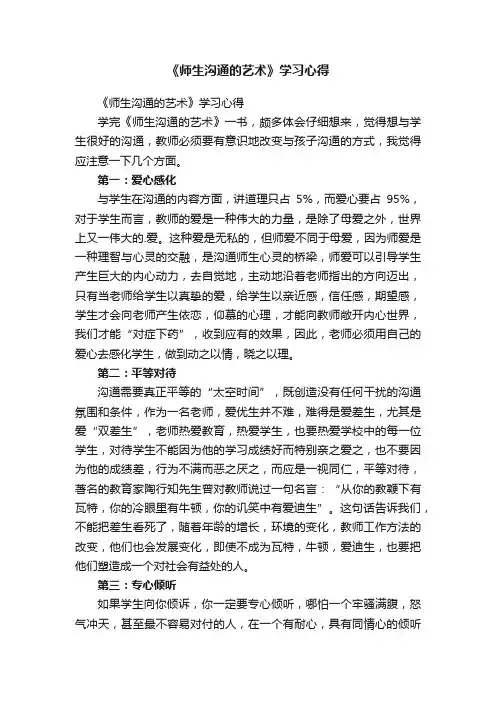 《师生沟通的艺术》学习心得

《师生沟通的艺术》学习心得

学完《师生沟通的艺术》一书，颇多体会仔细想来，觉得想与学生很好的沟通，教师必须要有意识地改变与孩子沟通的方式，我觉得应注意一下几个方面。

第一：爱心感化

与学生在沟通的内容方面，讲道理只占 5%，而爱心要占 95%，对于学生而言，教师的爱是一种伟大的力量，是除了母爱之外，世界上又一伟大的爱。这种爱是无私的，但师爱不同于母爱，因为师爱是一种理智与心灵的交融，是沟通师生心灵的桥梁，师爱可以引导学生产生巨大的内心动力，去自觉地，主动地沿着老师指出的方向迈出，只有当老师给学生以真挚的爱，给学生以亲近感，信任感，期望感，学生才会向老师产生依恋，仰慕的心理，才能向教师敞开内心世界，我们才能“对症下药”，收到应有的效果，因此，老师必须用自己的爱心去感化学生，做到动之以情，晓之以理。

第二：平等对待

沟通需要真正平等的“太空时间”，既创造没有任何干扰的沟通氛围和条件，作为一名老师，爱优生并不难，难得是爱差生，尤其是爱“双差生”，老师热爱教育，热爱学生，也要热爱学校中的每一位学生，对待学生不能因为他的学习成绩好而特别亲之爱之，也不要因为他的成绩差，行为不满而恶之厌之，而应是一视同仁，平等对待，著名的教育家陶行知先生曾对教师说过一句名言：“从你的教鞭下有瓦特，你的冷眼里有牛顿，你的讥笑中有爱迪生”。这句话告诉我们，不能把差生看死了，随着年龄的增长，环境的变化，教师工作方法的改变，他们也会发展变化，即使不成为瓦特，牛顿，爱迪生，也要把他们塑造成一个对社会有益处的人。

第三：专心倾听

如果学生向你倾诉，你一定要专心倾听，哪怕一个牢骚满腹，怒气冲天，甚至最不容易对付的人，在一个有耐心，具有同情心的倾听